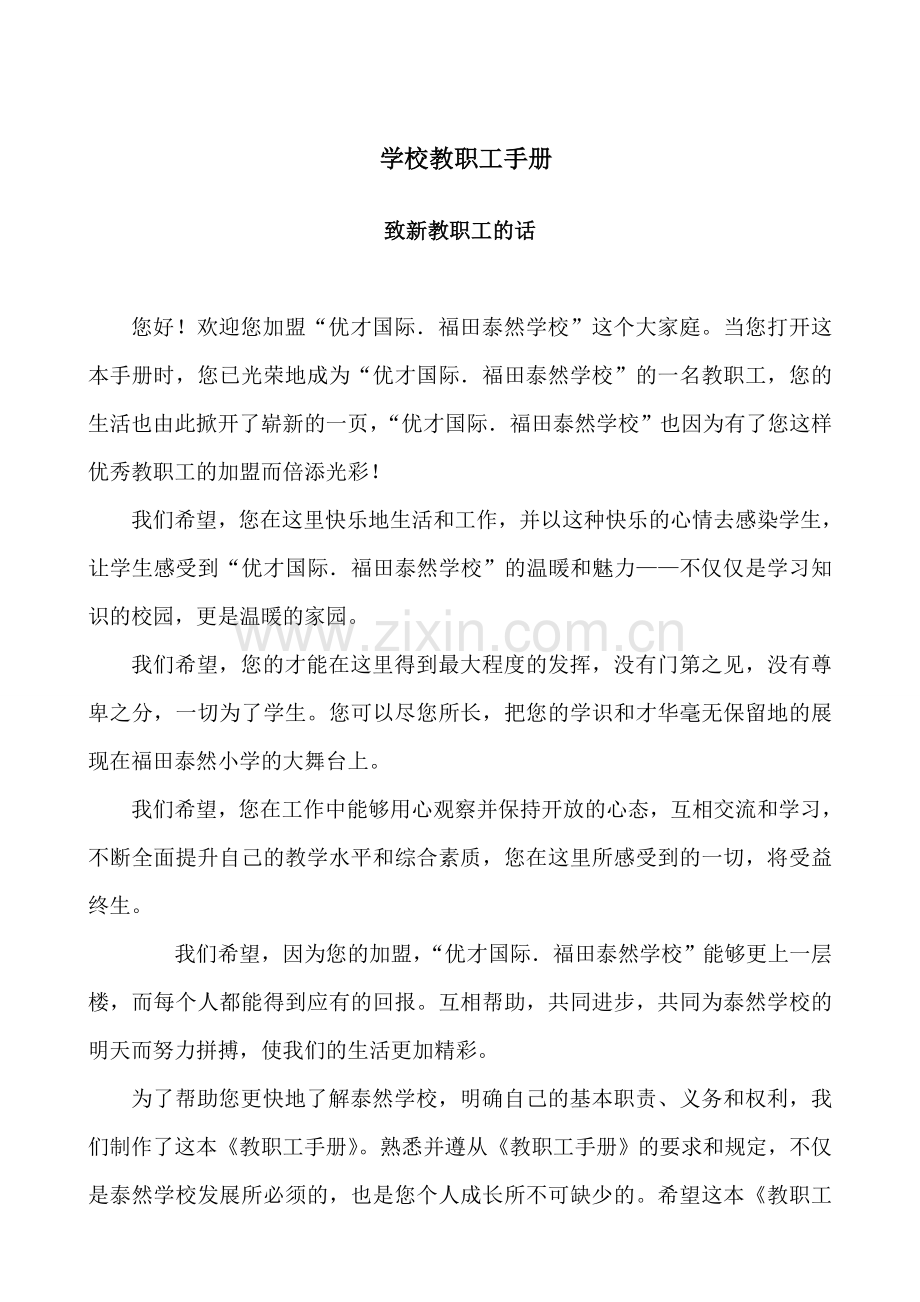 学校教职工手册

致新教职工的话

您好！欢迎您加盟“优才国际．福田泰然学校”这个大家庭。当您打开这本手册时，您已光荣地成为“优才国际．福田泰然学校”的一名教职工，您的生活也由此掀开了崭新的一页，“优才国际．福田泰然学校”也因为有了您这样优秀教职工的加盟而倍添光彩！

我们希望，您在这里快乐地生活和工作，并以这种快乐的心情去感染学生，让学生感受到“优才国际．福田泰然学校”的温暖和魅力——不仅仅是学习知识的校园，更是温暖的家园。

我们希望，您的才能在这里得到最大程度的发挥，没有门第之见，没有尊卑之分，一切为了学生。您可以尽您所长，把您的学识和才华毫无保留地的展现在福田泰然小学的大舞台上。

我们希望，您在工作中能够用心观察并保持开放的心态，互相交流和学习，不断全面提升自己的教学水平和综合素质，您在这里所感受到的一切，将受益终生。

我们希望，因为您的加盟，“优才国际．福田泰然学校”能够更上一层楼，而每个人都能得到应有的回报。互相帮助，共同进步，共同为泰然学校的明天而努力拼搏，使我们的生活更加精彩。

为了帮助您更快地了解泰然学校，明确自己的基本职责、义务和权利，我们制作了这本《教职工手册》。熟悉并遵从《教职工手册》的要求和规定，不仅是泰然学校发展所必须的，也是您个人成长所不可缺少的。希望这本《教职工

www.zixin.com.cn